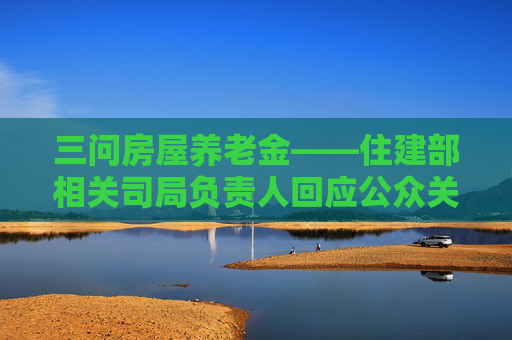 三问房屋养老金——住建部相关司局负责人回应公众关